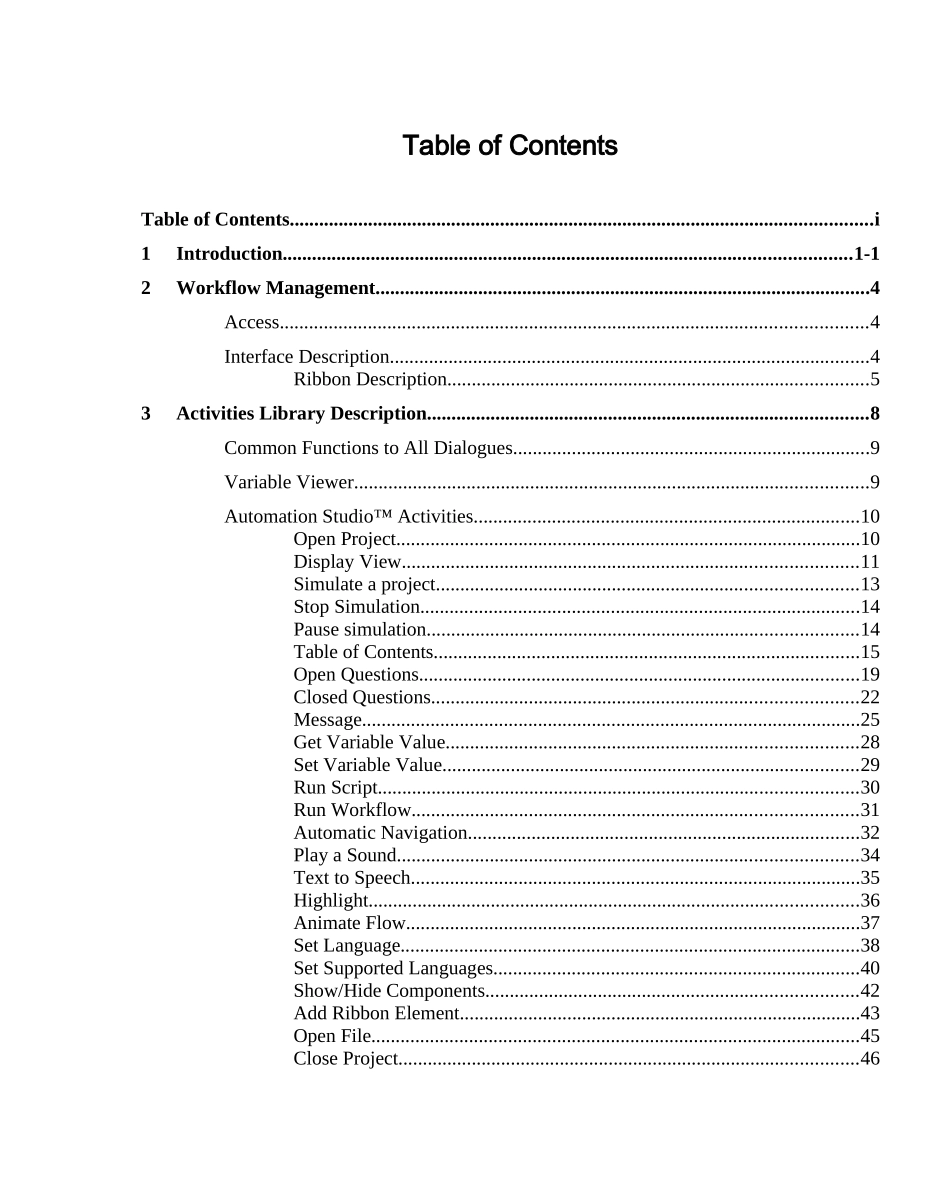 Table of Contents

Table of Contents i

1 Introduction 1-1

2 Workflow Management 4

Access 4

Interface Description 4
Ribbon Description 5

3 Activities Library Description 8

Common Functions to All Dialogues 9

Variable Viewer 9

Automation Studio™ Activities 10
Open Project 10
Display View 11
Simulate a project 13
Stop Simulation 14
Pause simulation 14
Table of Contents 15
Open Questions 19
Closed Questions 22
Message 25
Get Variable Value 28
Set Variable Value 29
Run Script 30
Run Workflow 31
Automatic Navigation 32
Play a Sound 34
Text to Speech 35
Highlight 36
Animate Flow 37
Set Language 38
Set Supported Languages 40
Show/Hide Components 42
Add Ribbon Element 43
Open File 45
Close Project 46